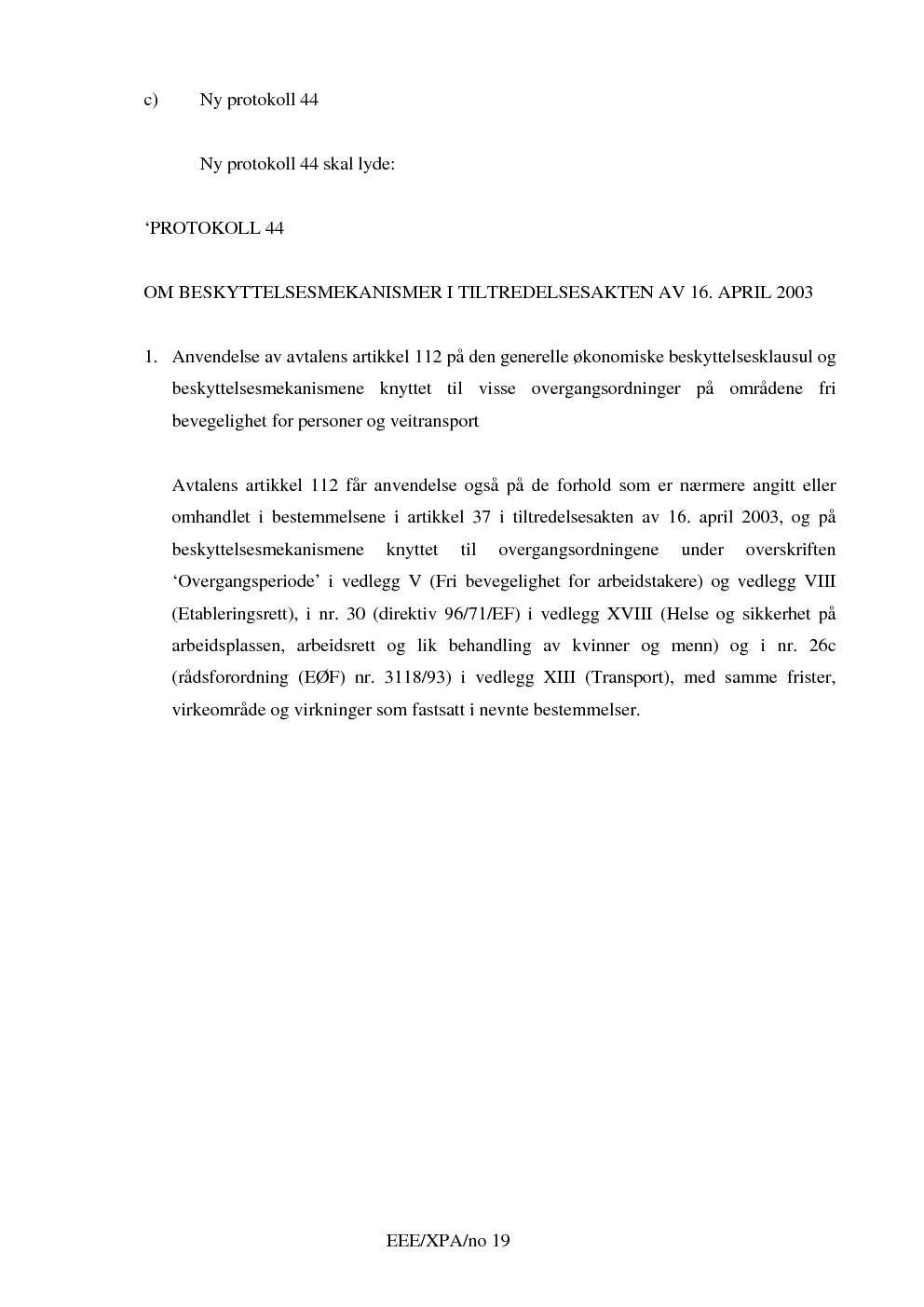 c) Ny protokoll 44

Ny protokoll 44 skal lyde:

‘PROTOKOLL 44

OM BESKYTTELSESMEKANISMER I TILTREDELSESAKTEN AV 16. APRIL 2003

1. Anvendelse av avtalens artikkel 112 på den generelle økonomiske beskyttelsesklausul og beskyttelsesmekanismene knyttet til visse overgangsordninger på områdene fri bevegelighet for personer og veitransport

Avtalens artikkel 112 får anvendelse også på de forhold som er nærmere angitt eller omhandlet i bestemmelsene i artikkel 37 i tiltredelsesakten av 16. april 2003, og på beskyttelsesmekanismene knyttet til overgangsordningene under overskriften ‘Overgangsperiode’ i vedlegg V (Fri bevegelighet for arbeidstakere) og vedlegg VIII (Etableringsrett), i nr. 30 (direktiv 96/71/EF) i vedlegg XVIII (Helse og sikkerhet på arbeidsplassen, arbeidsrett og lik behandling av kvinner og menn) og i nr. 26c (rådsforordning (EØF) nr. 3118/93) i vedlegg XIII (Transport), med samme frister, virkeområde og virkninger som fastsatt i nevnte bestemmelser.

EEE/XPA/no 19